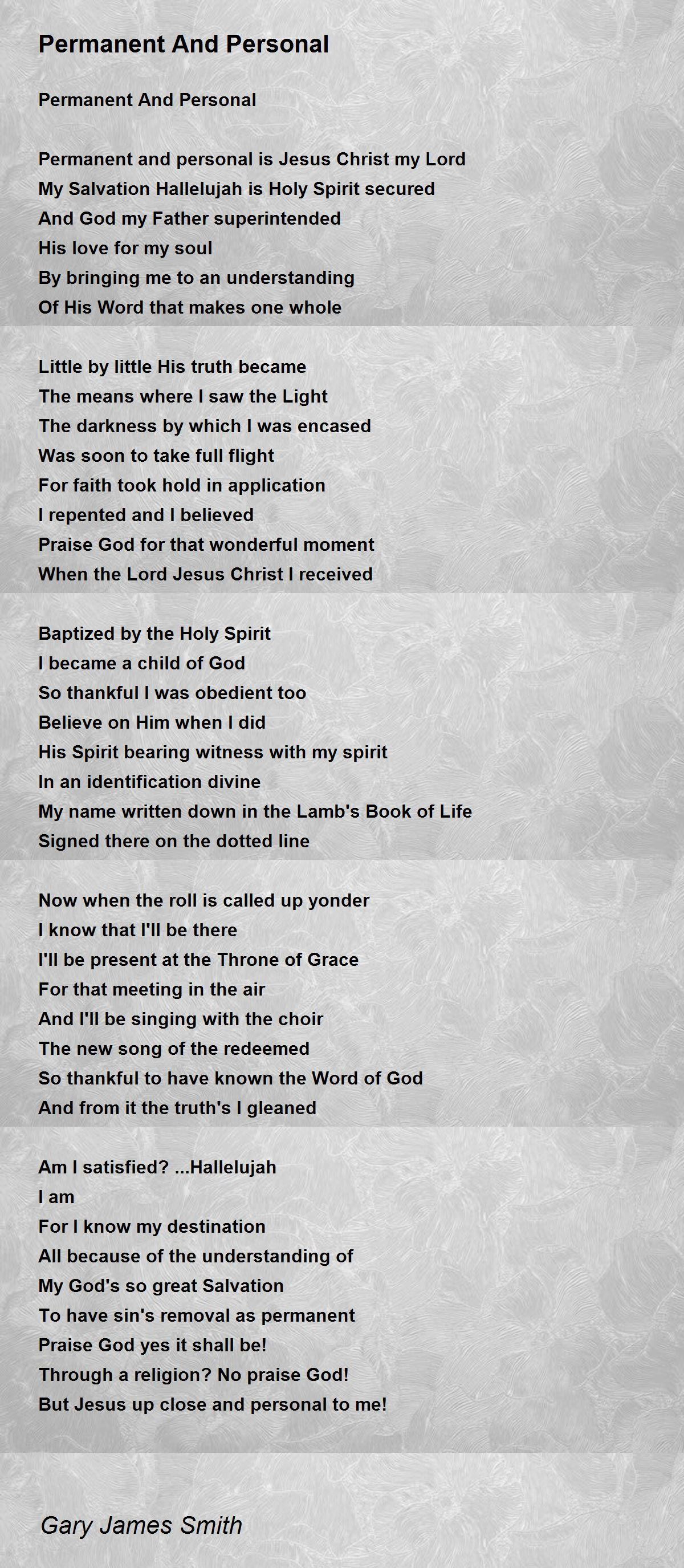 Permanent And Personal

Permanent And Personal

Permanent and personal is Jesus Christ my Lord
My Salvation Hallelujah is Holy Spirit secured
And God my Father superintended
His love for my soul
By bringing me to an understanding
Of His Word that makes one whole

Little by little His truth became
The means where I saw the Light
The darkness by which I was encased
Was soon to take full flight
For faith took hold in application
I repented and I believed
Praise God for that wonderful moment
When the Lord Jesus Christ I received

Baptized by the Holy Spirit
I became a child of God
So thankful I was obedient too
Believe on Him when I did
His Spirit bearing witness with my spirit
In an identification divine
My name written down in the Lamb's Book of Life
Signed there on the dotted line

Now when the roll is called up yonder
I know that I'll be there
I'll be present at the Throne of Grace
For that meeting in the air
And I'll be singing with the choir
The new song of the redeemed
So thankful to have known the Word of God
And from it the truth's I gleaned

Am I satisfied? ...Hallelujah
I am
For I know my destination
All because of the understanding of
My God's so great Salvation
To have sin's removal as permanent
Praise God yes it shall be!
Through a religion? No praise God!
But Jesus up close and personal to me!

Gary James Smith